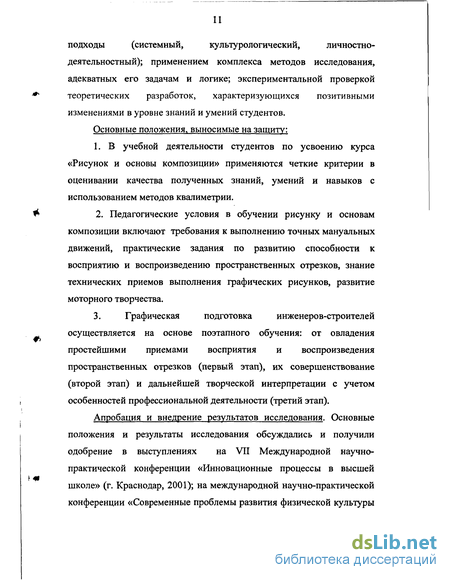 11

подходы (системный, культурологический, личностно-деятельностный); применением комплекса методов исследования, адекватных его задачам и логике; экспериментальной проверкой теоретических разработок, характеризующихся позитивными изменениями в уровне знаний и умений студентов.

Основные положения, выносимые на защиту:

1. В учебной деятельности студентов по усвоению курса «Рисунок и основы композиции» применяются четкие критерии в оценивании качества полученных знаний, умений и навыков с использованием методов квалиметрии.

2. Педагогические условия в обучении рисунку и основам композиции включают требования к выполнению точных мануальных движений, практические задания по развитию способности к восприятию и воспроизведению пространственных отрезков, знание технических приемов выполнения графических рисунков, развитие моторного творчества.

3. Графическая подготовка инженеров-строителей осуществляется на основе поэтапного обучения: от овладения простейшими приемами восприятия и воспроизведения пространственных отрезков (первый этап), их совершенствование (второй этап) и дальнейшей творческой интерпретации с учетом особенностей профессиональной деятельности (третий этап).

Апробация и внедрение результатов исследования. Основные положения и результаты исследования обсуждались и получили одобрение в выступлениях на VII Международной научно-практической конференции «Инновационные процессы в высшей школе» (г. Краснодар, 2001); на международной научно-практической конференции «Современные проблемы развития физической культуры

dsLib.net
библиотека диссертаций